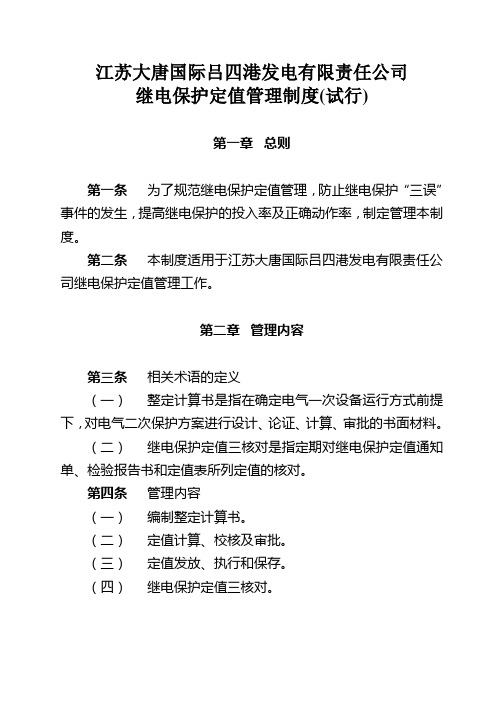 江苏大唐国际吕四港发电有限责任公司
继电保护定值管理制度(试行)

第一章 总则

第一条 为了规范继电保护定值管理，防止继电保护“三误”事件的发生，提高继电保护的投入率及正确动作率，制定管理本制度。

第二条 本制度适用于江苏大唐国际吕四港发电有限责任公司继电保护定值管理工作。

第二章 管理内容

第三条 相关术语的定义

（一） 整定计算书是指在确定电气一次设备运行方式前提下，对电气二次保护方案进行设计、论证、计算、审批的书面材料。

（二） 继电保护定值三核对是指定期对继电保护定值通知单、检验报告书和定值表所列定值的核对。

第四条 管理内容

（一） 编制整定计算书。

（二） 定值计算、校核及审批。

（三） 定值发放、执行和保存。

（四） 继电保护定值三核对。